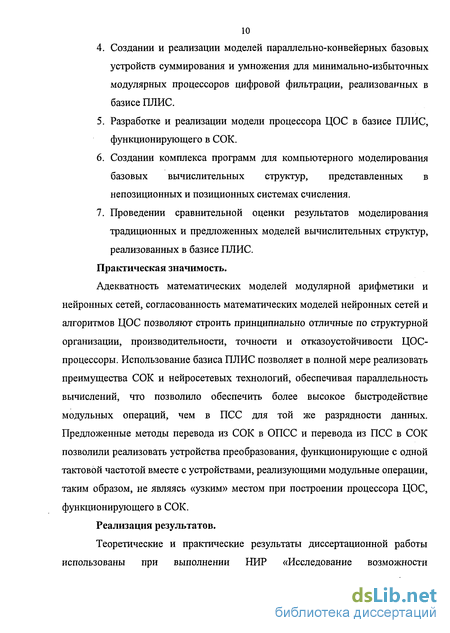 10

4. Создании и реализации моделей параллельно-конвейерных базовых устройств суммирования и умножения для минимально-избыточных модулярных процессоров цифровой фильтрации, реализованных в базисе ПЛИС.

5. Разработке и реализации модели процессора ЦОС в базисе ПЛИС, функционирующего в СОК.

6. Создании комплекса программ для компьютерного моделирования базовых вычислительных структур, представленных в непозиционных и позиционных системах счисления.

7. Проведении сравнительной оценки результатов моделирования традиционных и предложенных моделей вычислительных структур, реализованных в базисе ПЛИС.

Практическая значимость.

Адекватность математических моделей модулярной арифметики и нейронных сетей, согласованность математических моделей нейронных сетей и алгоритмов ЦОС позволяют строить принципиально отличные по структурной организации, производительности, точности и отказоустойчивости ЦОС-процессоры. Использование базиса ПЛИС позволяет в полной мере реализовать преимущества СОК и нейросетевых технологий, обеспечивая параллельность вычислений, что позволило обеспечить более высокое быстродействие модульных операций, чем в ПСС для той же разрядности данных. Предложенные методы перевода из СОК в ОПСС и перевода из ПСС в СОК позволили реализовать устройства преобразования, функционирующие с одной тактовой частотой вместе с устройствами, реализующими модульные операции, таким образом, не являясь «узким» местом при построении процессора ЦОС, функционирующего в СОК.

Реализация результатов.

Теоретические и практические результаты диссертационной работы использованы при выполнении НИР «Исследование возможности

dsLib.net
библиотека диссертаций